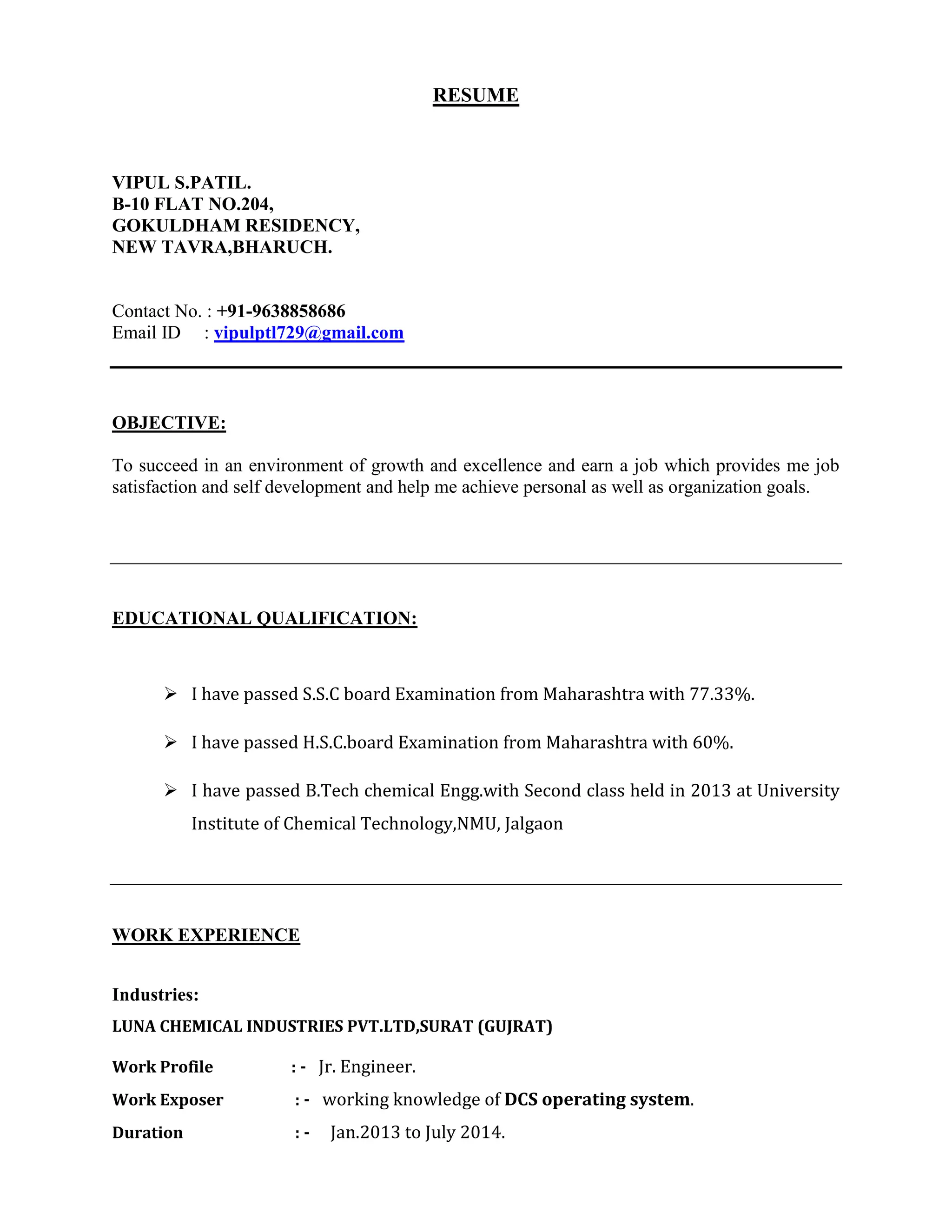 RESUME

VIPUL S.PATIL.
B-10 FLAT NO.204,
GOKULDHAM RESIDENCY,
NEW TAVRA,BHARUCH.

Contact No. : +91-9638858686
Email ID : vipulptl729@gmail.com

OBJECTIVE:

To succeed in an environment of growth and excellence and earn a job which provides me job satisfaction and self development and help me achieve personal as well as organization goals.

EDUCATIONAL QUALIFICATION:

➢ I have passed S.S.C board Examination from Maharashtra with 77.33%.

➢ I have passed H.S.C.board Examination from Maharashtra with 60%.

➢ I have passed B.Tech chemical Engg.with Second class held in 2013 at University Institute of Chemical Technology,NMU, Jalgaon

WORK EXPERIENCE

Industries:
LUNA CHEMICAL INDUSTRIES PVT.LTD,SURAT (GUJRAT)

Work Profile : - Jr. Engineer.
Work Exposer : - working knowledge of DCS operating system.
Duration : - Jan.2013 to July 2014.